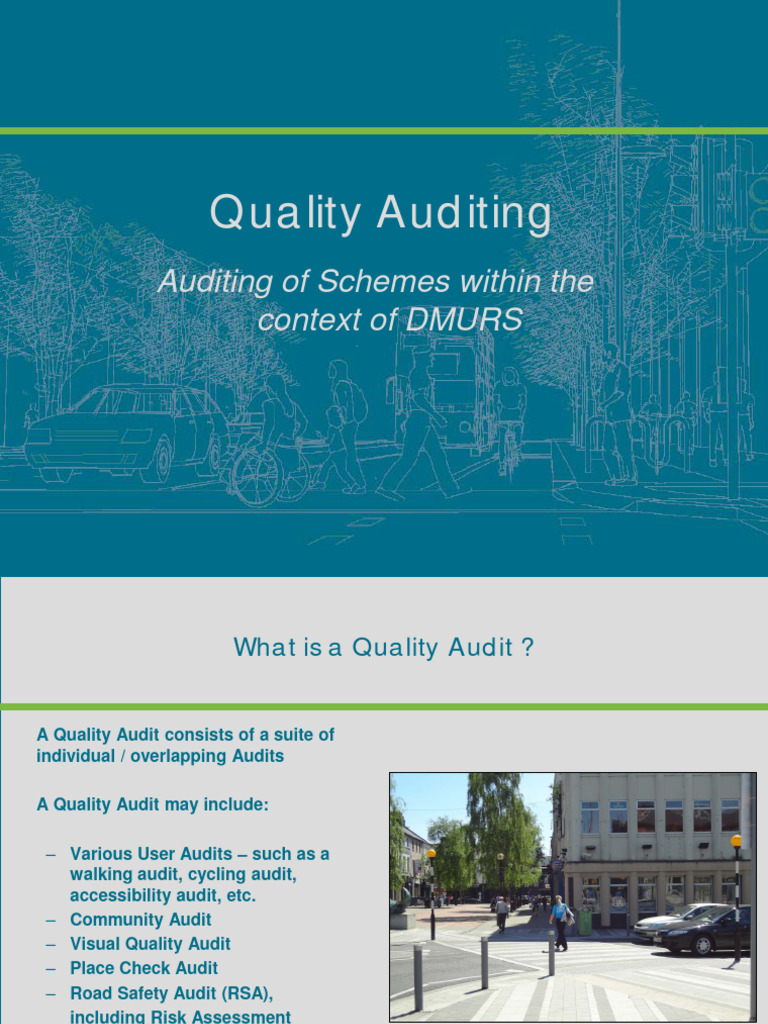 Quality Auditing

Auditing of Schemes within the context of DMURS

What is a Quality Audit ?

A Quality Audit consists of a suite of individual / overlapping Audits

A Quality Audit may include:

– Various User Audits – such as a walking audit, cycling audit, accessibility audit, etc.
– Community Audit
– Visual Quality Audit
– Place Check Audit
– Road Safety Audit (RSA), including Risk Assessment